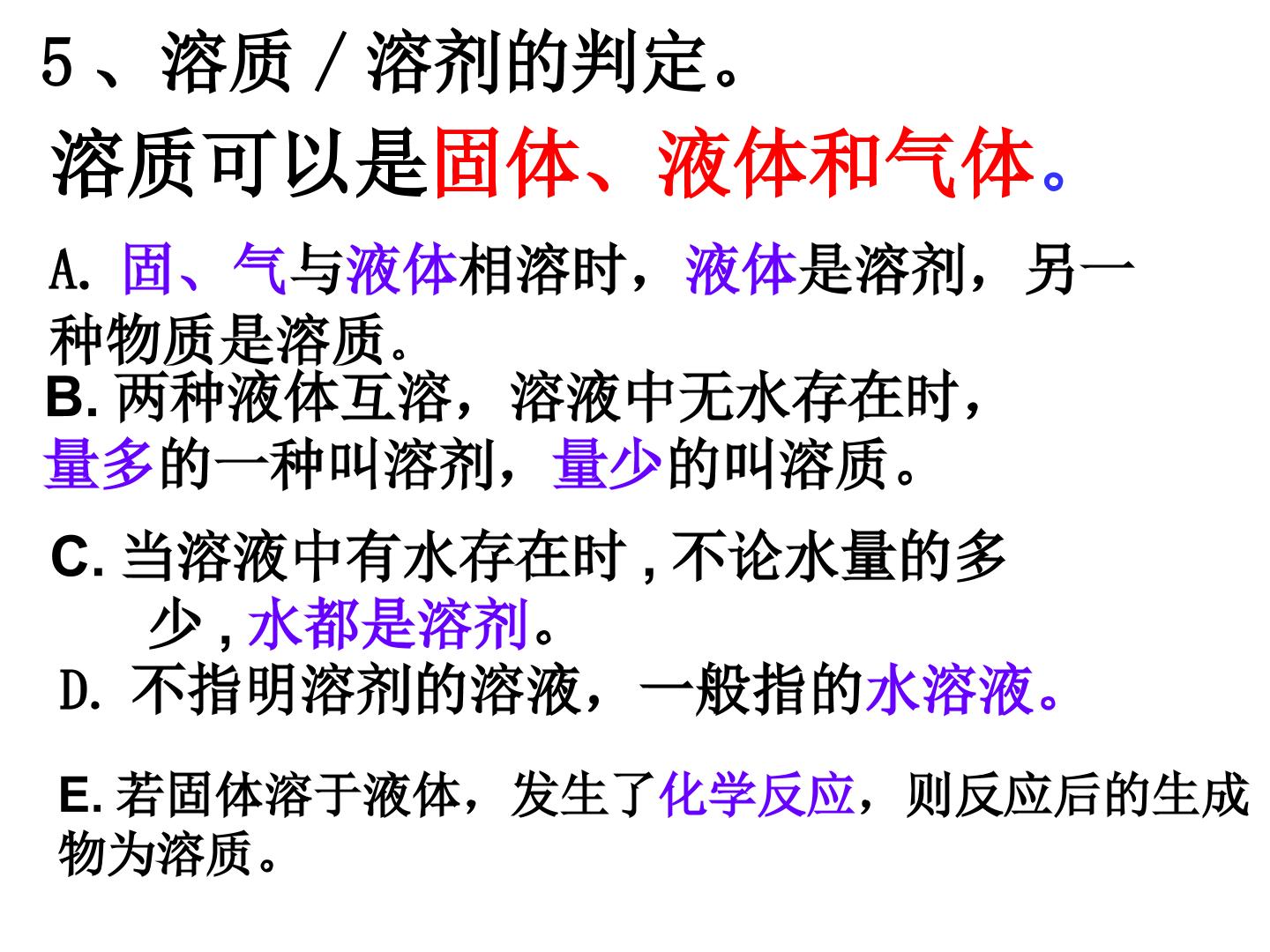 5、溶质/溶剂的判定。

溶质可以是固体、液体和气体。

A.固、气与液体相溶时，液体是溶剂，另一种物质是溶质。

B.两种液体互溶，溶液中无水存在时，量多的一种叫溶剂，量少的叫溶质。

C.当溶液中有水存在时,不论水量的多少,水都是溶剂。

D.不指明溶剂的溶液，一般指的水溶液。

E.若固体溶于液体，发生了化学反应，则反应后的生成物为溶质。